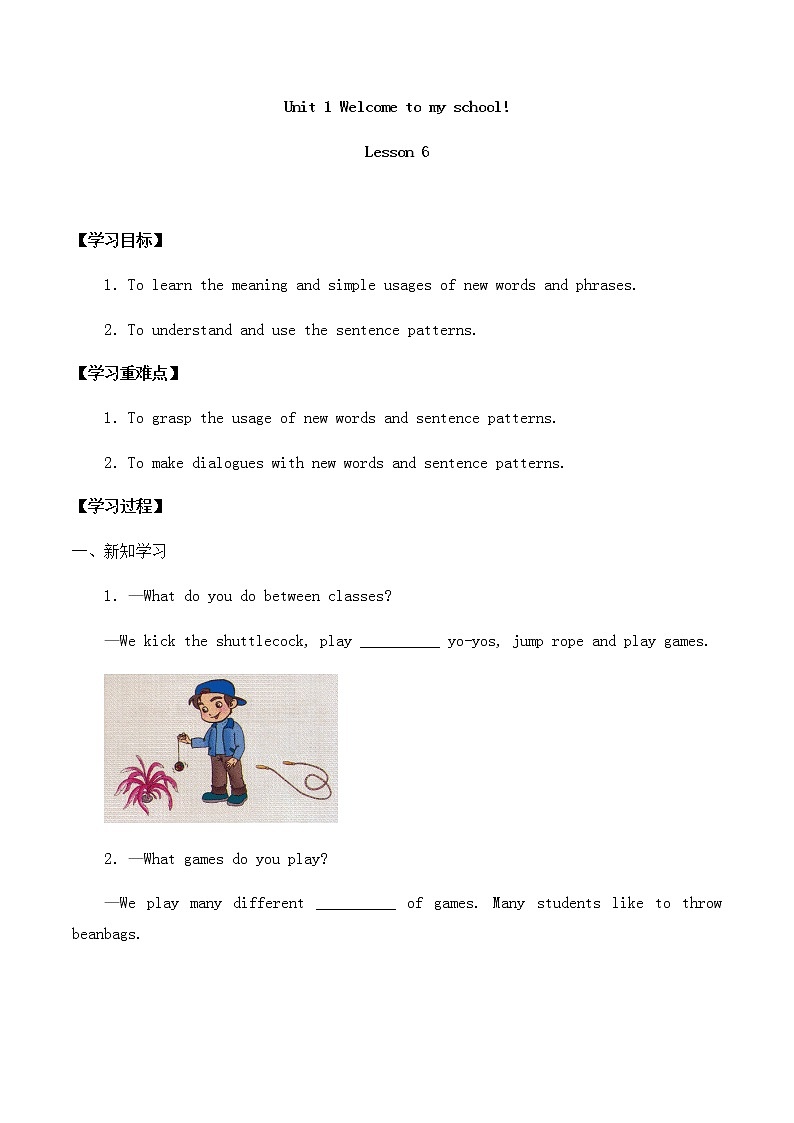 Unit 1 Welcome to my school!

Lesson 6

【学习目标】

1. To learn the meaning and simple usages of new words and phrases.

2. To understand and use the sentence patterns.

【学习重难点】

1. To grasp the usage of new words and sentence patterns.

2. To make dialogues with new words and sentence patterns.

【学习过程】

一、新知学习

1. —What do you do between classes?

—We kick the shuttlecock, play __________ yo-yos, jump rope and play games.

2. —What games do you play?

—We play many different __________ of games. Many students like to throw beanbags.